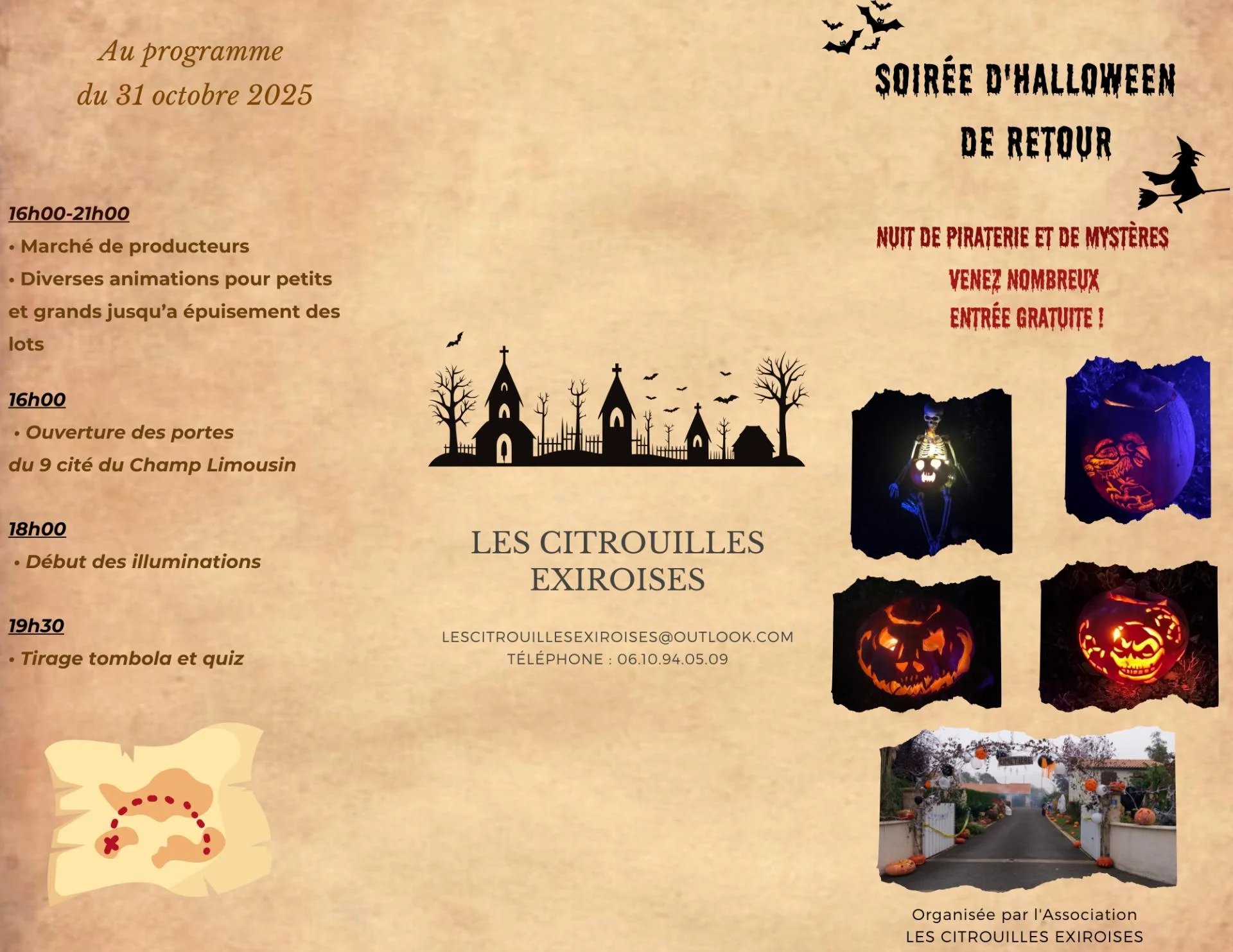 Au programme
du 31 octobre 2025

16h00-21h00
• Marché de producteurs
• Diverses animations pour petits et grands jusqu'a épuisement des lots

16h00
• Ouverture des portes du 9 cité du Champ Limousin

18h00
• Début des illuminations

19h30
• Tirage tombola et quiz

LES CITROUILLES EXIROISES

LESCITROUILLESEXIROISES@OUTLOOK.COM
TÉLÉPHONE : 06.10.94.05.09

SOIRÉE D'HALLOWEEN
DE RETOUR

NUIT DE PIRATERIE ET DE MYSTÈRES
VENEZ NOMBREUX
ENTRÉE GRATUITE !

Organisée par l'Association
LES CITROUILLES EXIROISES